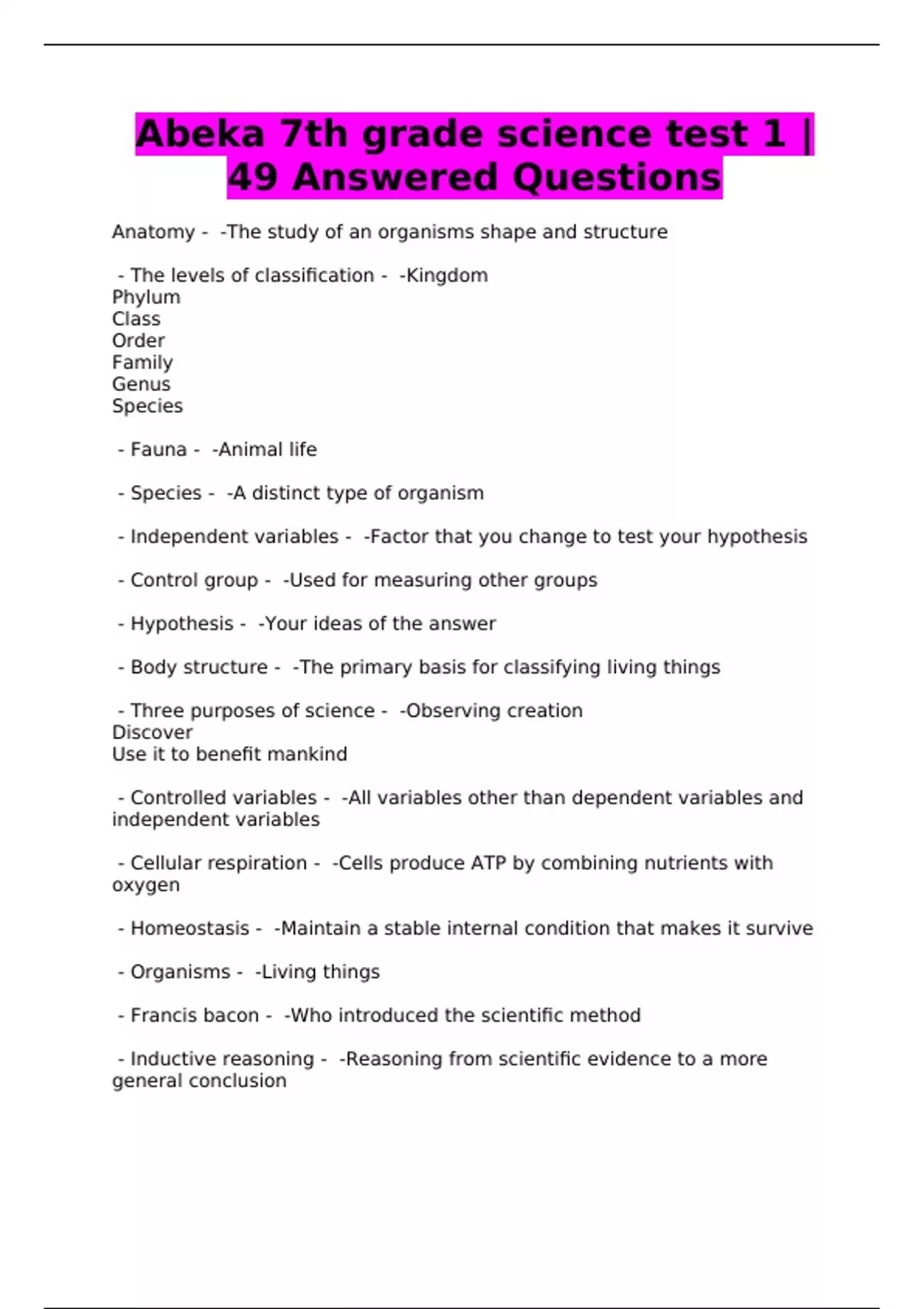 Abeka 7th grade science test 1 | 49 Answered Questions

Anatomy - -The study of an organisms shape and structure

- The levels of classification - -Kingdom
Phylum
Class
Order
Family
Genus
Species

- Fauna - -Animal life

- Species - -A distinct type of organism

- Independent variables - -Factor that you change to test your hypothesis

- Control group - -Used for measuring other groups

- Hypothesis - -Your ideas of the answer

- Body structure - -The primary basis for classifying living things

- Three purposes of science - -Observing creation
Discover
Use it to benefit mankind

- Controlled variables - -All variables other than dependent variables and independent variables

- Cellular respiration - -Cells produce ATP by combining nutrients with oxygen

- Homeostasis - -Maintain a stable internal condition that makes it survive

- Organisms - -Living things

- Francis bacon - -Who introduced the scientific method

- Inductive reasoning - -Reasoning from scientific evidence to a more general conclusion